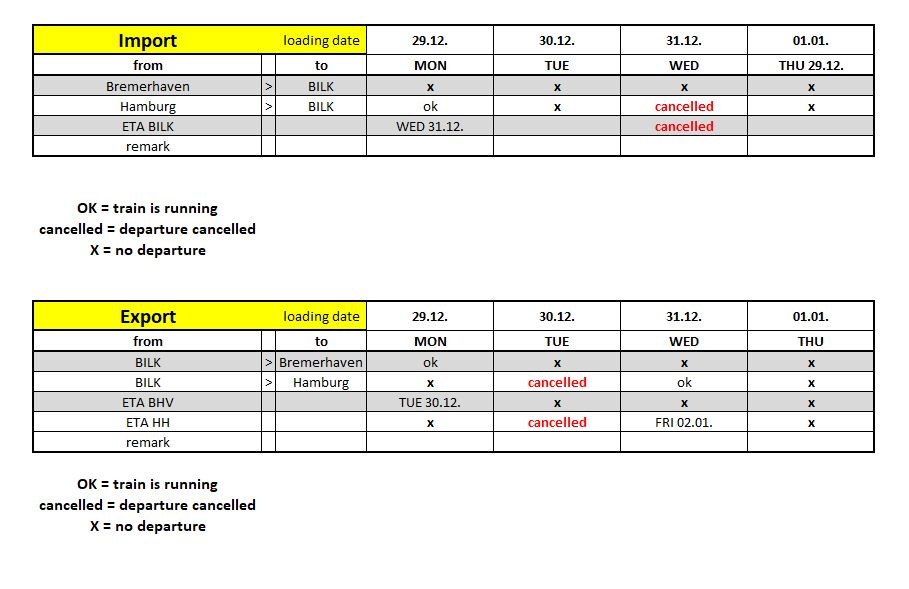 | Import | | loading date | 29.12. | 30.12. | 31.12. | 01.01. |
|---|---|---|---|---|---|---|
| from | | to | MON | TUE | WED | THU 29.12. |
| Bremerhaven | > | BILK | x | x | x | x |
| Hamburg | > | BILK | ok | x | cancelled | x |
| ETA BILK | | | WED 31.12. | | cancelled | |
| remark | | | | | | |

OK = train is running
cancelled = departure cancelled
X = no departure

| Export | | loading date | 29.12. | 30.12. | 31.12. | 01.01. |
|---|---|---|---|---|---|---|
| from | | to | MON | TUE | WED | THU |
| BILK | > | Bremerhaven | ok | x | x | x |
| BILK | > | Hamburg | x | cancelled | ok | x |
| ETA BHV | | | TUE 30.12. | x | x | x |
| ETA HH | | | x | cancelled | FRI 02.01. | x |
| remark | | | | | | |

OK = train is running
cancelled = departure cancelled
X = no departure